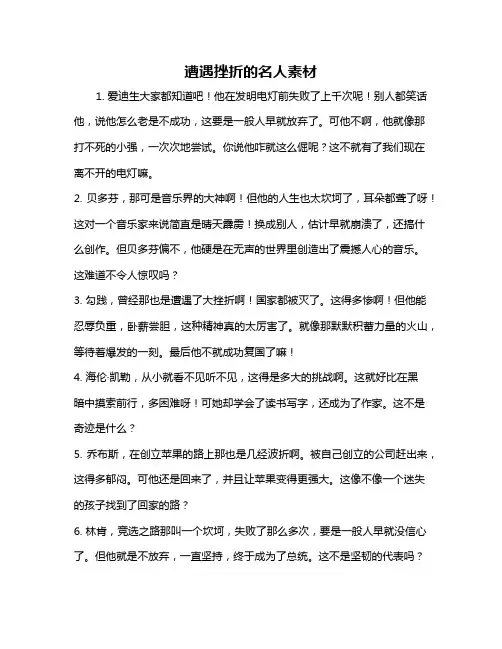 遭遇挫折的名人素材

1. 爱迪生大家都知道吧！他在发明电灯前失败了上千次呢！别人都笑话他，说他怎么老是不成功，这要是一般人早就放弃了。可他不啊，他就像那打不死的小强，一次次地尝试。你说他咋就这么倔呢？这不就有了我们现在离不开的电灯嘛。

2. 贝多芬，那可是音乐界的大神啊！但他的人生也太坎坷了，耳朵都聋了呀！这对一个音乐家来说简直是晴天霹雳！换成别人，估计早就崩溃了，还搞什么创作。但贝多芬偏不，他硬是在无声的世界里创造出了震撼人心的音乐。这难道不令人惊叹吗？

3. 勾践，曾经那也是遭遇了大挫折啊！国家都被灭了。这得多惨啊！但他能忍辱负重，卧薪尝胆，这种精神真的太厉害了。就像那默默积蓄力量的火山，等待着爆发的一刻。最后他不就成功复国了嘛！

4. 海伦·凯勒，从小就看不见听不见，这得是多大的挑战啊。这就好比在黑暗中摸索前行，多困难呀！可她却学会了读书写字，还成为了作家。这不是奇迹是什么？

5. 乔布斯，在创立苹果的路上那也是几经波折啊。被自己创立的公司赶出来，这得多郁闷。可他还是回来了，并且让苹果变得更强大。这像不像一个迷失的孩子找到了回家的路？

6. 林肯，竞选之路那叫一个坎坷，失败了那么多次，要是一般人早就没信心了。但他就是不放弃，一直坚持，终于成为了总统。这不是坚韧的代表吗？